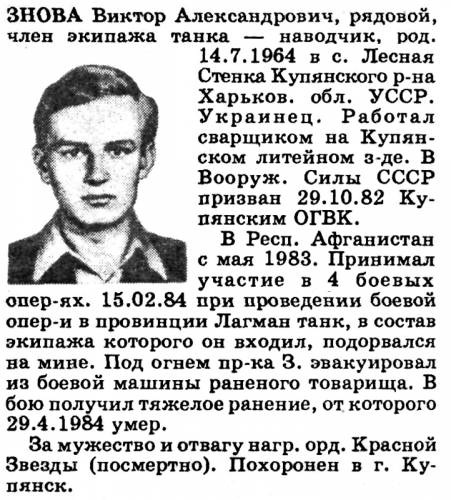 ЗНОВА Виктор Александрович, рядовой, член экипажа танка — наводчик, род. 14.7.1964 в с. Лесная Стенка Купянского р-на Харьков. обл. УССР. Украинец. Работал сварщиком на Купянском литейном з-де. В Вооруж. Силы СССР призван 29.10.82 Купянским ОГВК.

В Респ. Афганистан с мая 1983. Принимал участие в 4 боевых опер-ях. 15.02.84 при проведении боевой опер-и в провинции Лагман танк, в состав экипажа которого он входил, подорвался на мине. Под огнем пр-ка З. эвакуировал из боевой машины раненого товарища. В бою получил тяжелое ранение, от которого 29.4.1984 умер.

За мужество и отвагу нагр. орд. Красной Звезды (посмертно). Похоронен в г. Купянск.